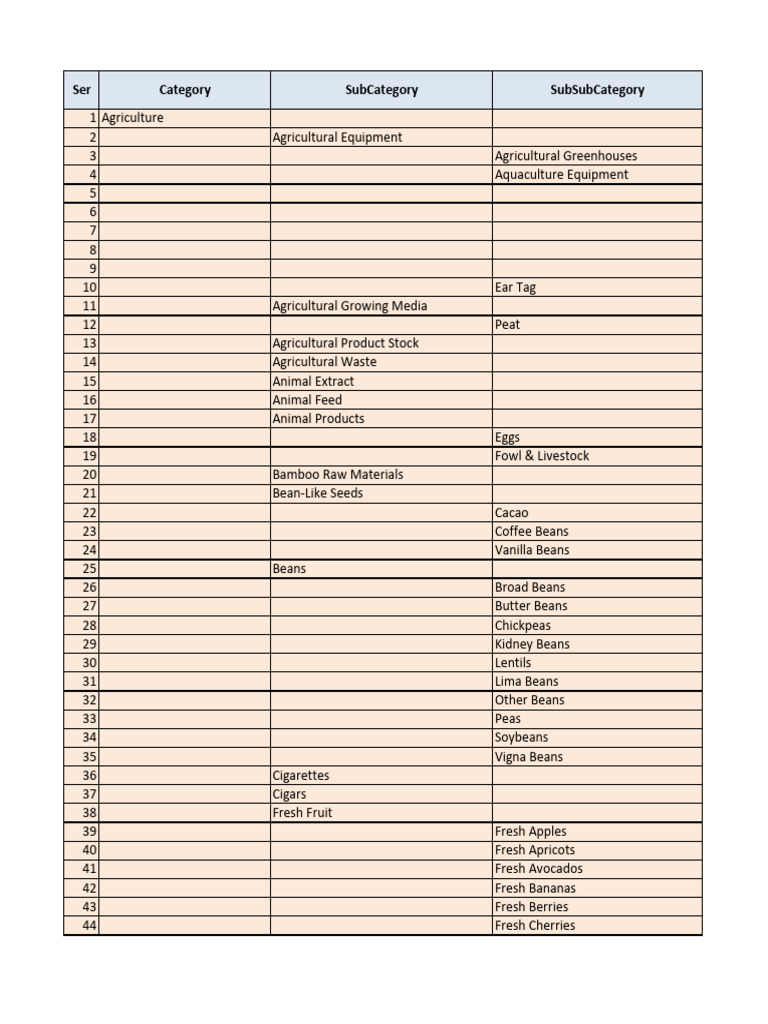 | Ser | Category | SubCategory | SubSubCategory |
|---|---|---|---|
| 1 | Agriculture | | |
| 2 | | Agricultural Equipment | |
| 3 | | | Agricultural Greenhouses |
| 4 | | | Aquaculture Equipment |
| 5 | | | |
| 6 | | | |
| 7 | | | |
| 8 | | | |
| 9 | | | |
| 10 | | | Ear Tag |
| 11 | | Agricultural Growing Media | |
| 12 | | | Peat |
| 13 | | Agricultural Product Stock | |
| 14 | | Agricultural Waste | |
| 15 | | Animal Extract | |
| 16 | | Animal Feed | |
| 17 | | Animal Products | |
| 18 | | | Eggs |
| 19 | | | Fowl & Livestock |
| 20 | | Bamboo Raw Materials | |
| 21 | | Bean-Like Seeds | |
| 22 | | | Cacao |
| 23 | | | Coffee Beans |
| 24 | | | Vanilla Beans |
| 25 | | Beans | |
| 26 | | | Broad Beans |
| 27 | | | Butter Beans |
| 28 | | | Chickpeas |
| 29 | | | Kidney Beans |
| 30 | | | Lentils |
| 31 | | | Lima Beans |
| 32 | | | Other Beans |
| 33 | | | Peas |
| 34 | | | Soybeans |
| 35 | | | Vigna Beans |
| 36 | | Cigarettes | |
| 37 | | Cigars | |
| 38 | | Fresh Fruit | |
| 39 | | | Fresh Apples |
| 40 | | | Fresh Apricots |
| 41 | | | Fresh Avocados |
| 42 | | | Fresh Bananas |
| 43 | | | Fresh Berries |
| 44 | | | Fresh Cherries |